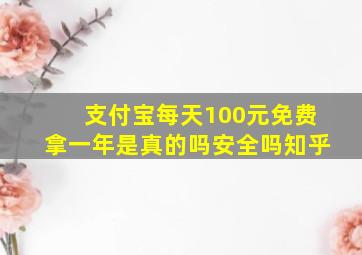 支付宝每天100元免费拿一年是真的吗安全吗知乎